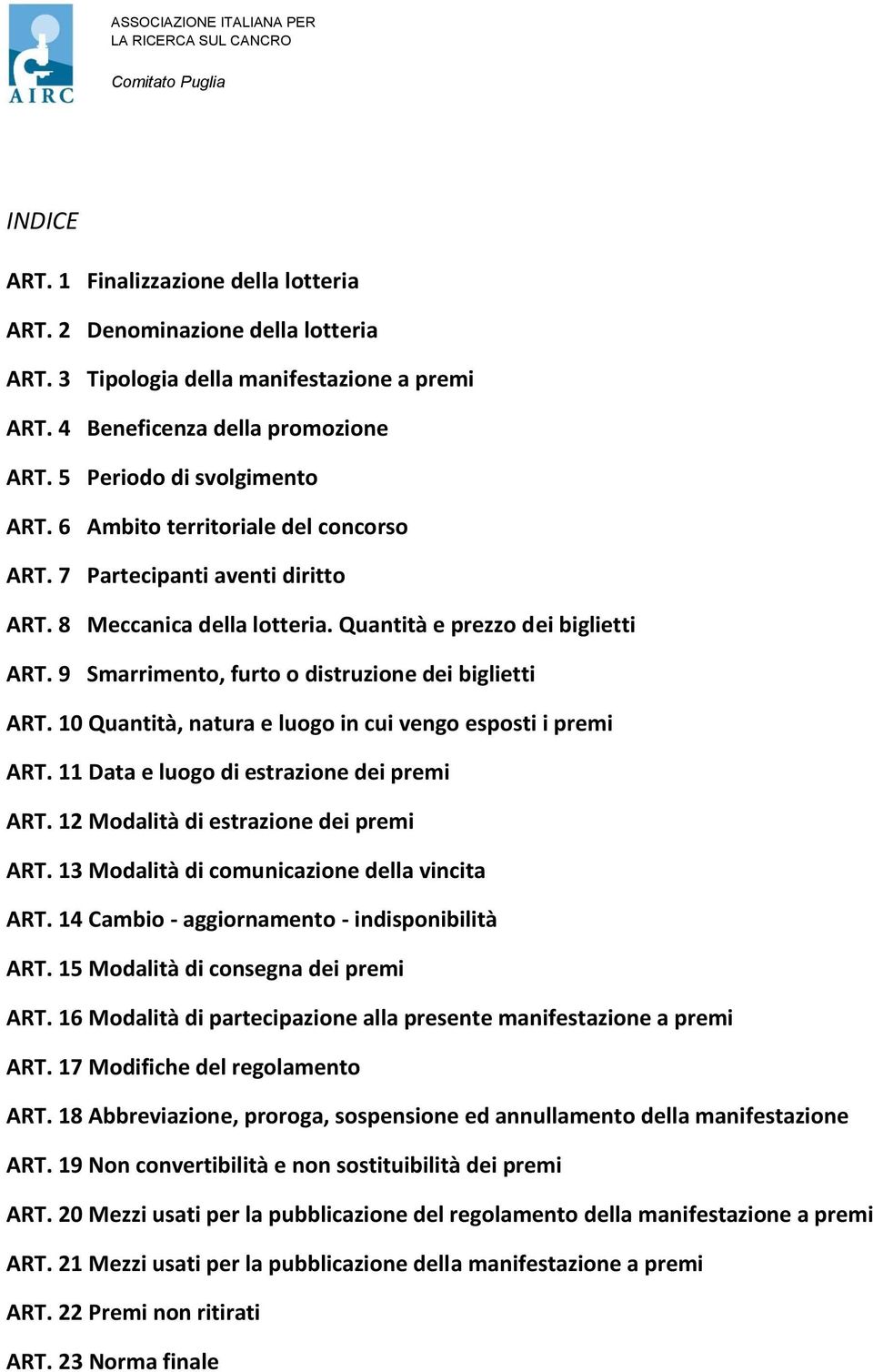 AIRC

ASSOCIAZIONE ITALIANA PER
LA RICERCA SUL CANCRO

Comitato Puglia

INDICE

ART. 1 Finalizzazione della lotteria

ART. 2 Denominazione della lotteria

ART. 3 Tipologia della manifestazione a premi

ART. 4 Beneficenza della promozione

ART. 5 Periodo di svolgimento

ART. 6 Ambito territoriale del concorso

ART. 7 Partecipanti aventi diritto

ART. 8 Meccanica della lotteria. Quantità e prezzo dei biglietti

ART. 9 Smarrimento, furto o distruzione dei biglietti

ART. 10 Quantità, natura e luogo in cui vengo esposti i premi

ART. 11 Data e luogo di estrazione dei premi

ART. 12 Modalità di estrazione dei premi

ART. 13 Modalità di comunicazione della vincita

ART. 14 Cambio - aggiornamento - indisponibilità

ART. 15 Modalità di consegna dei premi

ART. 16 Modalità di partecipazione alla presente manifestazione a premi

ART. 17 Modifiche del regolamento

ART. 18 Abbreviazione, proroga, sospensione ed annullamento della manifestazione

ART. 19 Non convertibilità e non sostituibilità dei premi

ART. 20 Mezzi usati per la pubblicazione del regolamento della manifestazione a premi

ART. 21 Mezzi usati per la pubblicazione della manifestazione a premi

ART. 22 Premi non ritirati

ART. 23 Norma finale